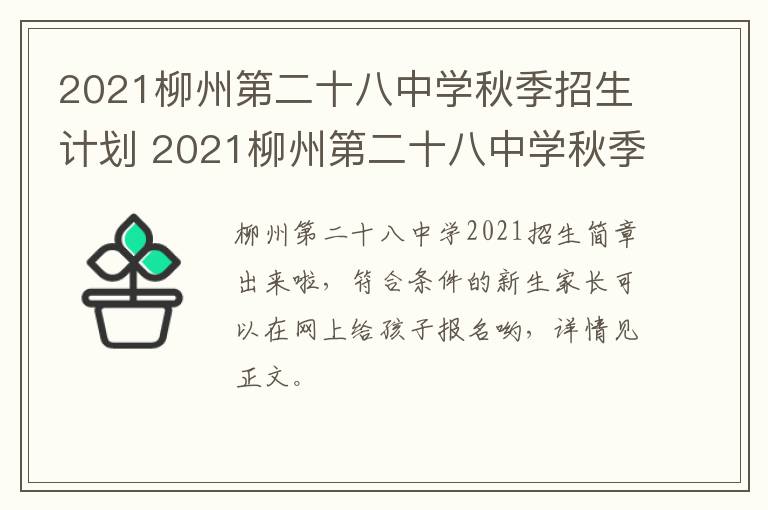 2021柳州第二十八中学秋季招生计划 2021柳州第二十八中学秋季

柳州第二十八中学2021招生简章出来啦，符合条件的新生家长可以在网上给孩子报名哟，详情见正文。